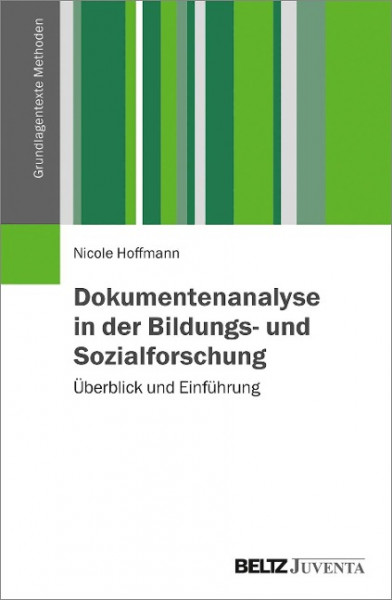 Grundlagentexte Methoden

Nicole Hoffmann

Dokumentenanalyse in der Bildungs- und Sozialforschung

Überblick und Einführung

BELTZ JUVENTA